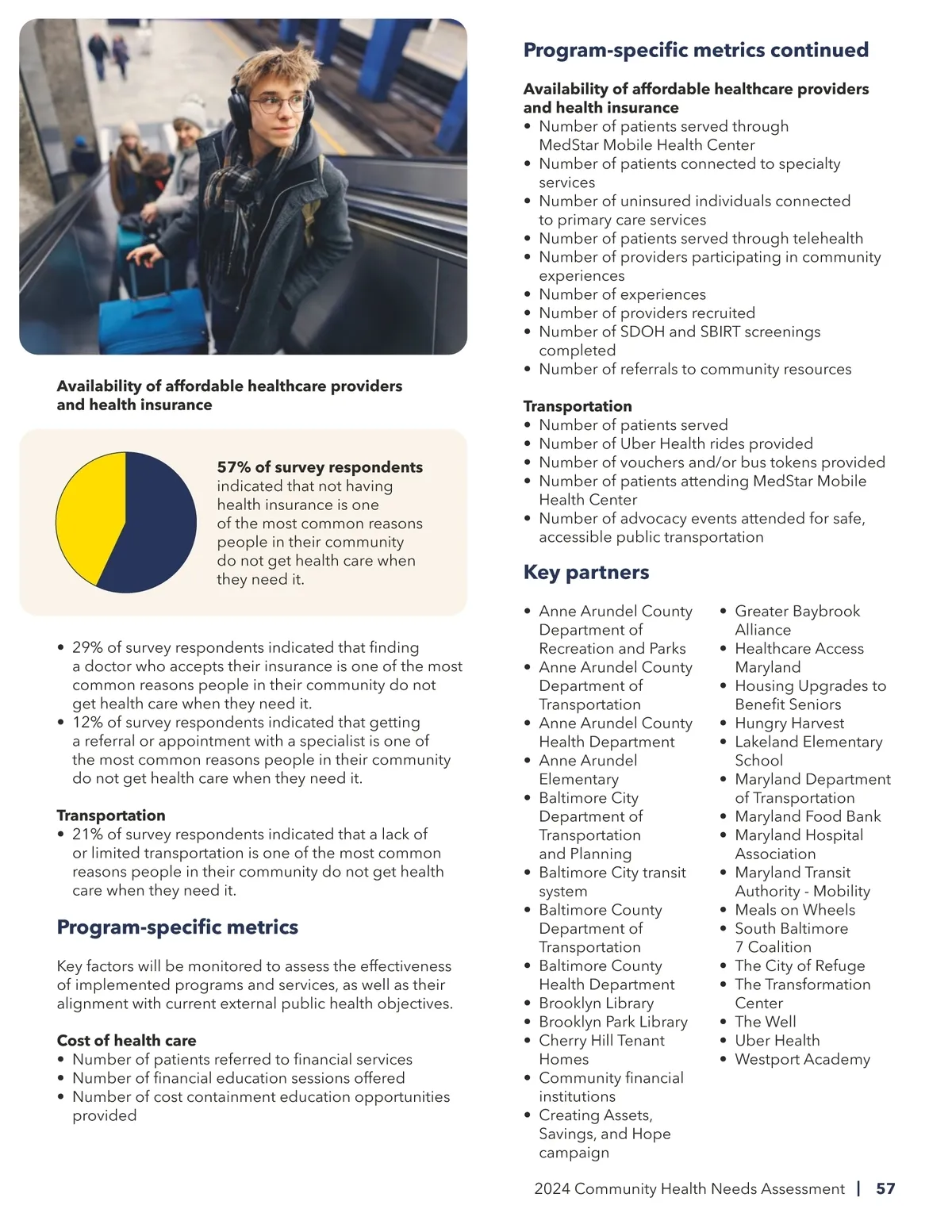 Availability of affordable healthcare providers and health insurance

57% of survey respondents indicated that not having health insurance is one of the most common reasons people in their community do not get health care when they need it.

• 29% of survey respondents indicated that finding a doctor who accepts their insurance is one of the most common reasons people in their community do not get health care when they need it.
• 12% of survey respondents indicated that getting a referral or appointment with a specialist is one of the most common reasons people in their community do not get health care when they need it.

Transportation
• 21% of survey respondents indicated that a lack of or limited transportation is one of the most common reasons people in their community do not get health care when they need it.

Program-specific metrics

Key factors will be monitored to assess the effectiveness of implemented programs and services, as well as their alignment with current external public health objectives.

Cost of health care
• Number of patients referred to financial services
• Number of financial education sessions offered
• Number of cost containment education opportunities provided

Program-specific metrics continued

Availability of affordable healthcare providers and health insurance
• Number of patients served through MedStar Mobile Health Center
• Number of patients connected to specialty services
• Number of uninsured individuals connected to primary care services
• Number of patients served through telehealth
• Number of providers participating in community experiences
• Number of experiences
• Number of providers recruited
• Number of SDOH and SBIRT screenings completed
• Number of referrals to community resources

Transportation
• Number of patients served
• Number of Uber Health rides provided
• Number of vouchers and/or bus tokens provided
• Number of patients attending MedStar Mobile Health Center
• Number of advocacy events attended for safe, accessible public transportation

Key partners

• Anne Arundel County Department of Recreation and Parks
• Anne Arundel County Department of Transportation
• Anne Arundel County Health Department
• Anne Arundel Elementary
• Baltimore City Department of Transportation and Planning
• Baltimore City transit system
• Baltimore County Department of Transportation
• Baltimore County Health Department
• Brooklyn Library
• Brooklyn Park Library
• Cherry Hill Tenant Homes
• Community financial institutions
• Creating Assets, Savings, and Hope campaign

• Greater Baybrook Alliance
• Healthcare Access Maryland
• Housing Upgrades to Benefit Seniors
• Hungry Harvest
• Lakeland Elementary School
• Maryland Department of Transportation
• Maryland Food Bank
• Maryland Hospital Association
• Maryland Transit Authority - Mobility
• Meals on Wheels
• South Baltimore 7 Coalition
• The City of Refuge
• The Transformation Center
• The Well
• Uber Health
• Westport Academy

2024 Community Health Needs Assessment | 57